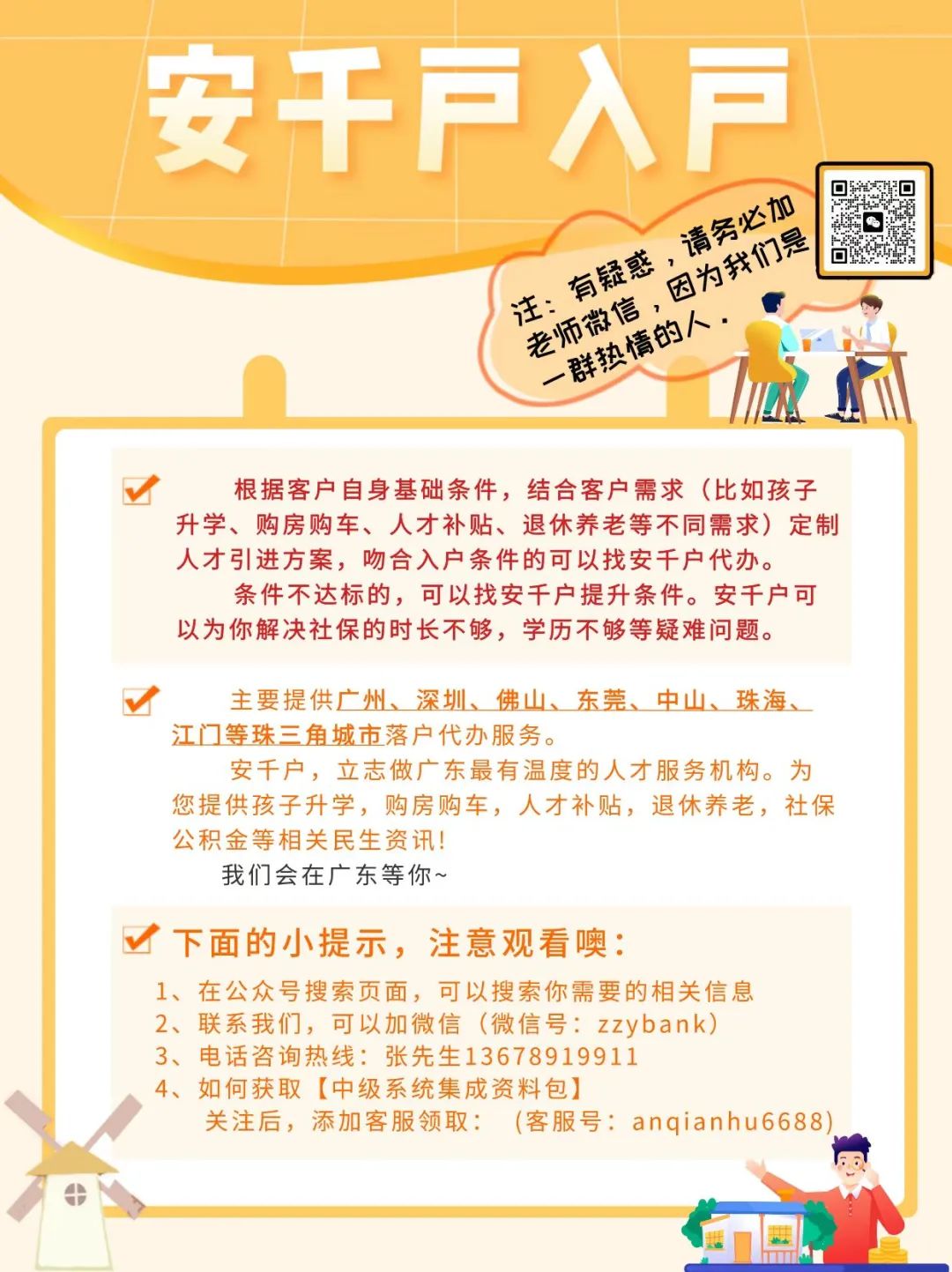 安千户入户

注：有疑惑，请务必加老师微信，因为我们是一群热情的人．

根据客户自身基础条件，结合客户需求（比如孩子升学、购房购车、人才补贴、退休养老等不同需求）定制人才引进方案，吻合入户条件的可以找安千户代办。

条件不达标的，可以找安千户提升条件。安千户可以为你解决社保的时长不够，学历不够等疑难问题。

主要提供广州、深圳、佛山、东莞、中山、珠海、江门等珠三角城市落户代办服务。

安千户，立志做广东最有温度的人才服务机构。为您提供孩子升学，购房购车，人才补贴，退休养老，社保公积金等相关民生资讯！

我们会在广东等你~

下面的小提示，注意观看噢：

1、在公众号搜索页面，可以搜索你需要的相关信息
2、联系我们，可以加微信（微信号：zzybank）
3、电话咨询热线：张先生13678919911
4、如何获取【中级系统集成资料包】
关注后，添加客服领取：（客服号：anqianhu6688）